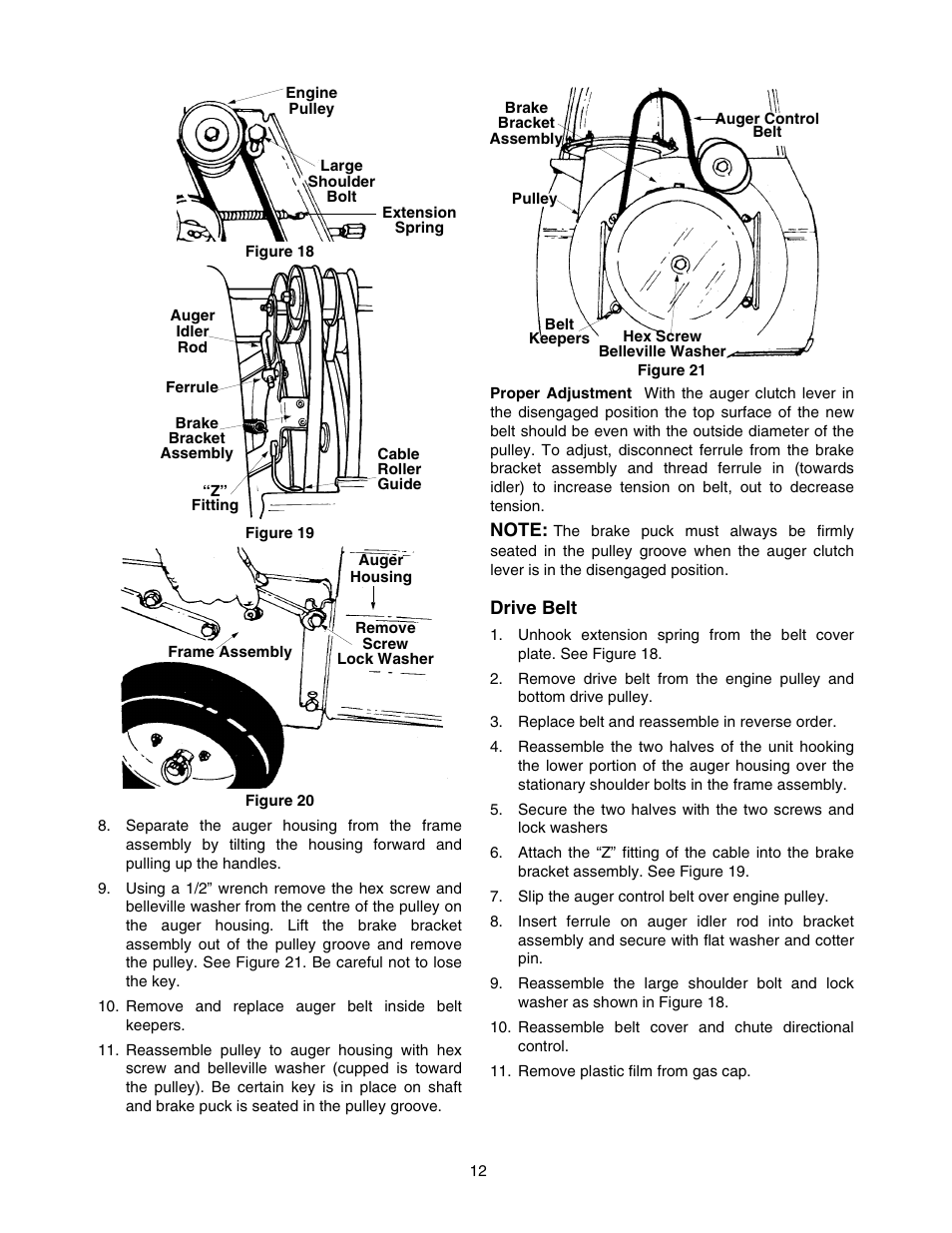 Engine Pulley

Large Shoulder Bolt

Extension Spring

Figure 18

Auger Idler Rod

Ferrule

Brake Bracket Assembly

"Z" Fitting

Cable Roller Guide

Figure 19

Auger Housing

Remove Screw Lock Washer

Frame Assembly

Figure 20

8. Separate the auger housing from the frame assembly by tilting the housing forward and pulling up the handles.

9. Using a 1/2" wrench remove the hex screw and belleville washer from the centre of the pulley on the auger housing. Lift the brake bracket assembly out of the pulley groove and remove the pulley. See Figure 21. Be careful not to lose the key.

10. Remove and replace auger belt inside belt keepers.

11. Reassemble pulley to auger housing with hex screw and belleville washer (cupped is toward the pulley). Be certain key is in place on shaft and brake puck is seated in the pulley groove.

Brake Bracket Assembly

Auger Control Belt

Pulley

Belt Keepers

Hex Screw Belleville Washer

Figure 21

Proper Adjustment With the auger clutch lever in the disengaged position the top surface of the new belt should be even with the outside diameter of the pulley. To adjust, disconnect ferrule from the brake bracket assembly and thread ferrule in (towards idler) to increase tension on belt, out to decrease tension.

NOTE: The brake puck must always be firmly seated in the pulley groove when the auger clutch lever is in the disengaged position.

Drive Belt

1. Unhook extension spring from the belt cover plate. See Figure 18.

2. Remove drive belt from the engine pulley and bottom drive pulley.

3. Replace belt and reassemble in reverse order.

4. Reassemble the two halves of the unit hooking the lower portion of the auger housing over the stationary shoulder bolts in the frame assembly.

5. Secure the two halves with the two screws and lock washers

6. Attach the "Z" fitting of the cable into the brake bracket assembly. See Figure 19.

7. Slip the auger control belt over engine pulley.

8. Insert ferrule on auger idler rod into bracket assembly and secure with flat washer and cotter pin.

9. Reassemble the large shoulder bolt and lock washer as shown in Figure 18.

10. Reassemble belt cover and chute directional control.

11. Remove plastic film from gas cap.

12